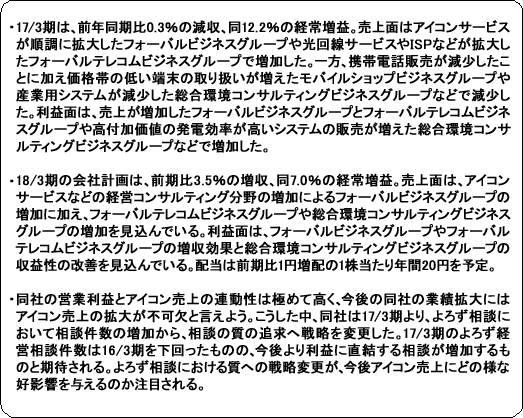 ・17/3期は、前年同期比0.3%の減収、同12.2%の経常増益。売上面はアイコンサービスが順調に拡大したフォーバルビジネスグループや光回線サービスやISPなどが拡大したフォーバルテレコムビジネスグループで増加した。一方、携帯電話販売が減少したことに加え価格帯の低い端末の取り扱いが増えたモバイルショップビジネスグループや産業用システムが減少した総合環境コンサルティングビジネスグループなどで減少した。利益面は、売上が増加したフォーバルビジネスグループとフォーバルテレコムビジネスグループや高付加価値の発電効率が高いシステムの販売が増えた総合環境コンサルティングビジネスグループなどで増加した。

・18/3期の会社計画は、前期比3.5%の増収、同7.0%の経常増益。売上面は、アイコンサービスなどの経営コンサルティング分野の増加によるフォーバルビジネスグループの増加に加え、フォーバルテレコムビジネスグループや総合環境コンサルティングビジネスグループの増加を見込んでいる。利益面は、フォーバルビジネスグループやフォーバルテレコムビジネスグループの増収効果と総合環境コンサルティングビジネスグループの収益性の改善を見込んでいる。配当は前期比1円増配の1株当たり年間20円を予定。

・同社の営業利益とアイコン売上の連動性は極めて高く、今後の同社の業績拡大にはアイコン売上の拡大が不可欠と言えよう。こうした中、同社は17/3期より、よろず相談において相談件数の増加から、相談の質の追求へ戦略を変更した。17/3期のよろず経営相談件数は16/3期を下回ったものの、今後より利益に直結する相談が増加するものと期待される。よろず相談における質への戦略変更が、今後アイコン売上にどの様な好影響を与えるのか注目される。